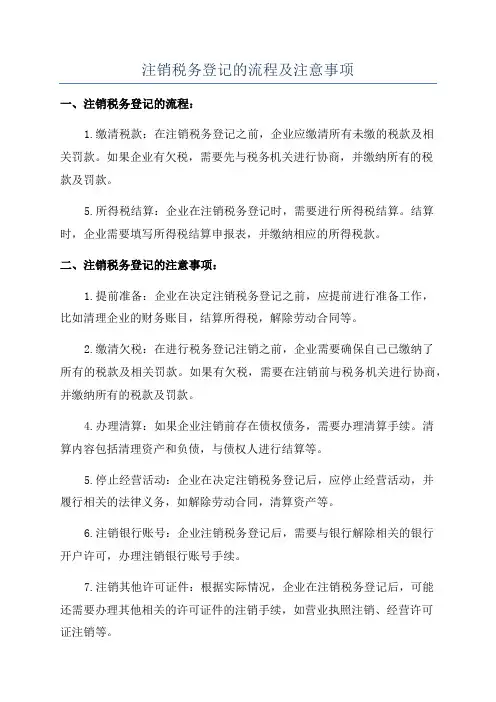 注销税务登记的流程及注意事项

一、注销税务登记的流程：

1.缴清税款：在注销税务登记之前，企业应缴清所有未缴的税款及相关罚款。如果企业有欠税，需要先与税务机关进行协商，并缴纳所有的税款及罚款。

5.所得税结算：企业在注销税务登记时，需要进行所得税结算。结算时，企业需要填写所得税结算申报表，并缴纳相应的所得税款。

二、注销税务登记的注意事项：

1.提前准备：企业在决定注销税务登记之前，应提前进行准备工作，比如清理企业的财务账目，结算所得税，解除劳动合同等。

2.缴清欠税：在进行税务登记注销之前，企业需要确保自己已缴纳了所有的税款及相关罚款。如果有欠税，需要在注销前与税务机关进行协商，并缴纳所有的税款及罚款。

4.办理清算：如果企业注销前存在债权债务，需要办理清算手续。清算内容包括清理资产和负债，与债权人进行结算等。

5.停止经营活动：企业在决定注销税务登记后，应停止经营活动，并履行相关的法律义务，如解除劳动合同，清算资产等。

6.注销银行账号：企业注销税务登记后，需要与银行解除相关的银行开户许可，办理注销银行账号手续。

7.注销其他许可证件：根据实际情况，企业在注销税务登记后，可能还需要办理其他相关的许可证件的注销手续，如营业执照注销、经营许可证注销等。